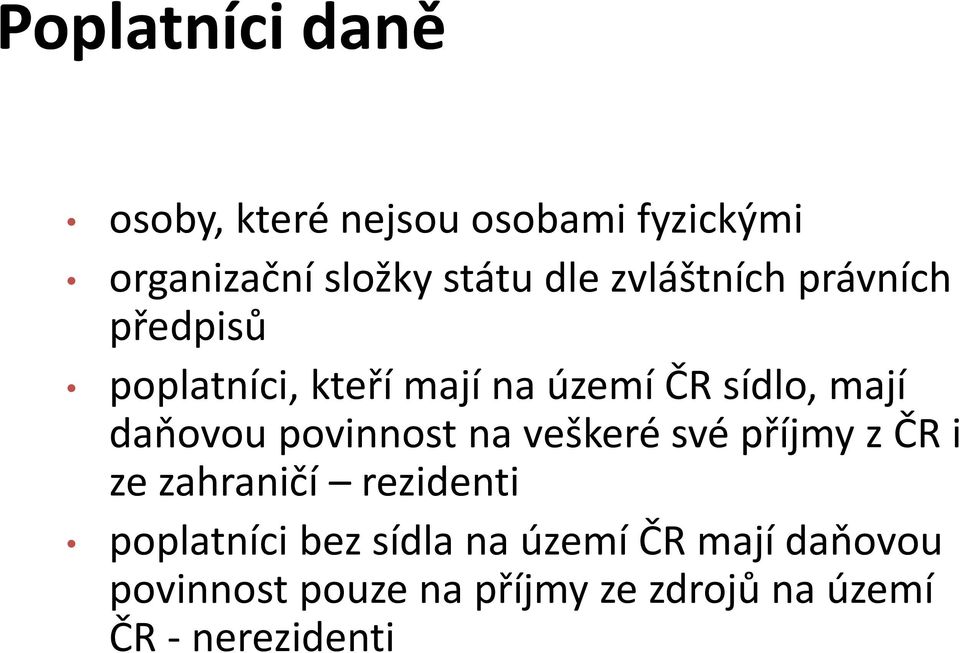 Poplatníci daně

• osoby, které nejsou osobami fyzickými
• organizační složky státu dle zvláštních právních předpisů
• poplatníci, kteří mají na území ČR sídlo, mají daňovou povinnost na veškeré své příjmy z ČR i ze zahraničí – rezidenti
• poplatníci bez sídla na území ČR mají daňovou povinnost pouze na příjmy ze zdrojů na území ČR - nerezidenti